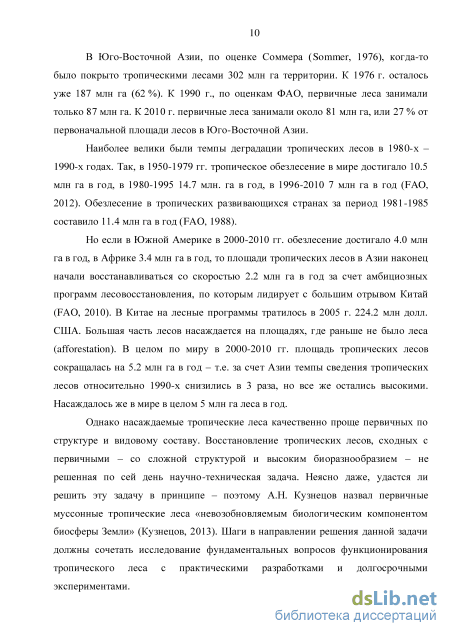 10

В Юго-Восточной Азии, по оценке Соммера (Sommer, 1976), когда-то было покрыто тропическими лесами 302 млн га территории. К 1976 г. осталось уже 187 млн га (62 %). К 1990 г., по оценкам ФАО, первичные леса занимали только 87 млн га. К 2010 г. первичные леса занимали около 81 млн га, или 27 % от первоначальной площади лесов в Юго-Восточной Азии.

Наиболее велики были темпы деградации тропических лесов в 1980-х – 1990-х годах. Так, в 1950-1979 гг. тропическое обезлесение в мире достигало 10.5 млн га в год, в 1980-1995 14.7 млн. га в год, в 1996-2010 7 млн га в год (FAO, 2012). Обезлесение в тропических развивающихся странах за период 1981-1985 составило 11.4 млн га в год (FAO, 1988).

Но если в Южной Америке в 2000-2010 гг. обезлесение достигало 4.0 млн га в год, в Африке 3.4 млн га в год, то площади тропических лесов в Азии наконец начали восстанавливаться со скоростью 2.2 млн га в год за счет амбициозных программ лесовосстановления, по которым лидирует с большим отрывом Китай (FAO, 2010). В Китае на лесные программы тратилось в 2005 г. 224.2 млн долл. США. Большая часть лесов насаждается на площадях, где раньше не было леса (afforestation). В целом по миру в 2000-2010 гг. площадь тропических лесов сокращалась на 5.2 млн га в год – т.е. за счет Азии темпы сведения тропических лесов относительно 1990-х снизились в 3 раза, но все же остались высокими. Насаждалось же в мире в целом 5 млн га леса в год.

Однако насаждаемые тропические леса качественно проще первичных по структуре и видовому составу. Восстановление тропических лесов, сходных с первичными – со сложной структурой и высоким биоразнообразием – не решенная по сей день научно-техническая задача. Неясно даже, удастся ли решить эту задачу в принципе – поэтому А.Н. Кузнецов назвал первичные муссонные тропические леса «невозобновляемым биологическим компонентом биосферы Земли» (Кузнецов, 2013). Шаги в направлении решения данной задачи должны сочетать исследование фундаментальных вопросов функционирования тропического леса с практическими разработками и долгосрочными экспериментами.

dsLib.net
библиотека диссертаций